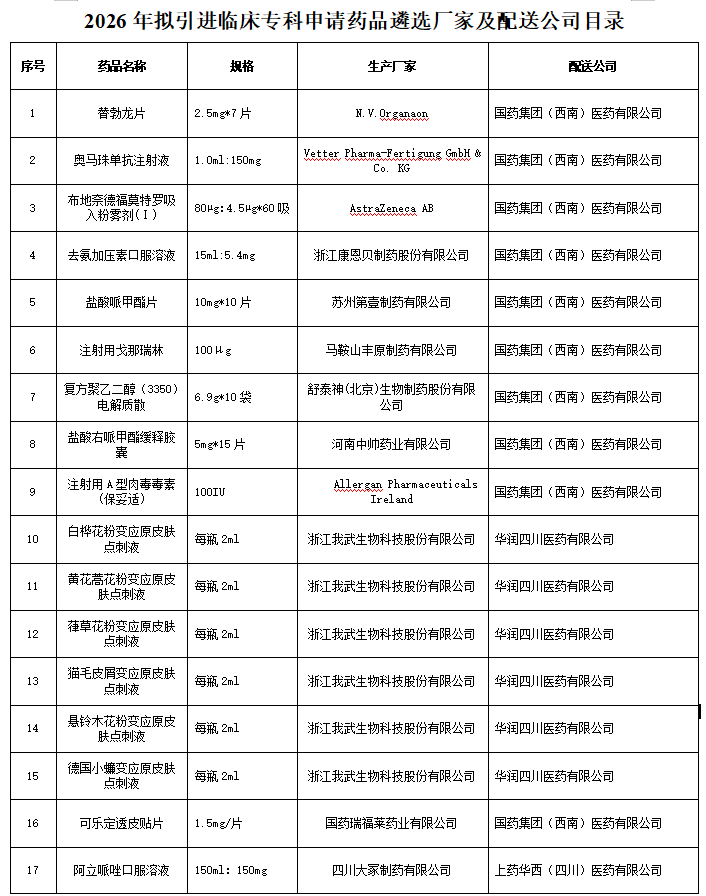 2026 年拟引进临床专科申请药品遴选厂家及配送公司目录

| 序号 | 药品名称 | 规格 | 生产厂家 | 配送公司 |
|---|---|---|---|---|
| 1 | 替勃龙片 | 2.5mg*7 片 | N.V.Organaon | 国药集团（西南）医药有限公司 |
| 2 | 奥马珠单抗注射液 | 1.0ml:150mg | Vetter Pharma-Fertigung GmbH & Co. KG | 国药集团（西南）医药有限公司 |
| 3 | 布地奈德福莫特罗吸入粉雾剂（I） | 80μg:4.5μg*60 吸 | AstraZeneca AB | 国药集团（西南）医药有限公司 |
| 4 | 去氨加压素口服溶液 | 15ml:5.4mg | 浙江康恩贝制药股份有限公司 | 国药集团（西南）医药有限公司 |
| 5 | 盐酸哌甲酯片 | 10mg*10 片 | 苏州第壹制药有限公司 | 国药集团（西南）医药有限公司 |
| 6 | 注射用戈那瑞林 | 100μg | 马鞍山丰原制药有限公司 | 国药集团（西南）医药有限公司 |
| 7 | 复方聚乙二醇（3350）电解质散 | 6.9g*10 袋 | 舒泰神(北京)生物制药股份有限公司 | 国药集团（西南）医药有限公司 |
| 8 | 盐酸右哌甲酯缓释胶囊 | 5mg*15 片 | 河南中帅药业有限公司 | 国药集团（西南）医药有限公司 |
| 9 | 注射用 A 型肉毒毒素（保妥适） | 100IU | Allergan Pharmaceuticals Ireland | 国药集团（西南）医药有限公司 |
| 10 | 白桦花粉变应原皮肤点刺液 | 每瓶 2ml | 浙江我武生物科技股份有限公司 | 华润四川医药有限公司 |
| 11 | 黄花蒿花粉变应原皮肤点刺液 | 每瓶 2ml | 浙江我武生物科技股份有限公司 | 华润四川医药有限公司 |
| 12 | 葎草花粉变应原皮肤点刺液 | 每瓶 2ml | 浙江我武生物科技股份有限公司 | 华润四川医药有限公司 |
| 13 | 猫毛皮屑变应原皮肤点刺液 | 每瓶 2ml | 浙江我武生物科技股份有限公司 | 华润四川医药有限公司 |
| 14 | 悬铃木花粉变应原皮肤点刺液 | 每瓶 2ml | 浙江我武生物科技股份有限公司 | 华润四川医药有限公司 |
| 15 | 德国小蠊变应原皮肤点刺液 | 每瓶 2ml | 浙江我武生物科技股份有限公司 | 华润四川医药有限公司 |
| 16 | 可乐定透皮贴片 | 1.5mg/片 | 国药瑞福莱药业有限公司 | 国药集团（西南）医药有限公司 |
| 17 | 阿立哌唑口服溶液 | 150ml: 150mg | 四川大冢制药有限公司 | 上药华西（四川）医药有限公司 |